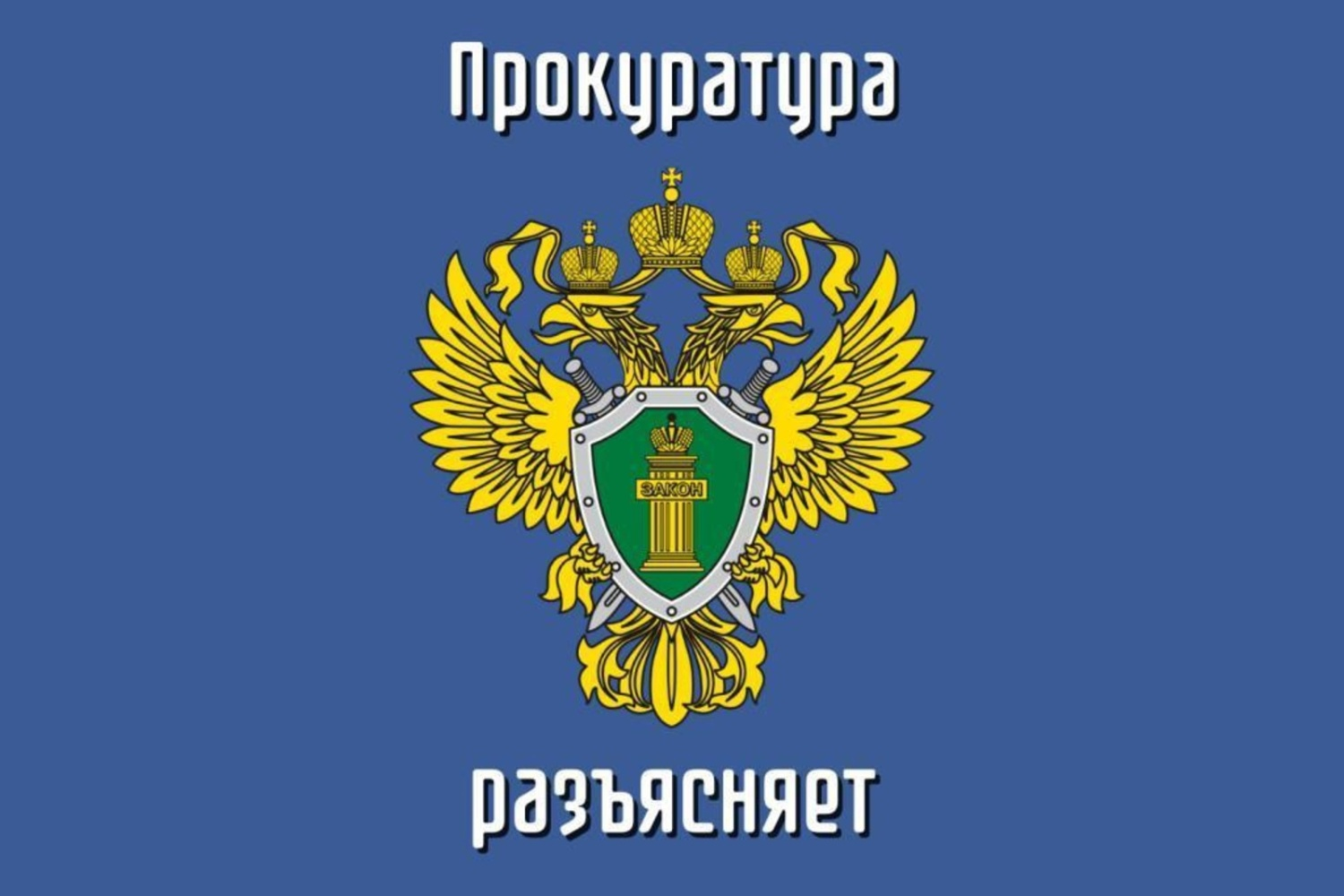 Прокуратура

ЗАКОН

разъясняет